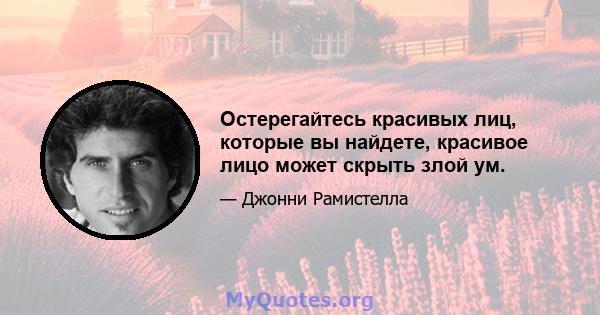 Остерегайтесь красивых лиц, которые вы найдете, красивое лицо может скрыть злой ум.

— Джонни Рамистелла

MyQuotes.org